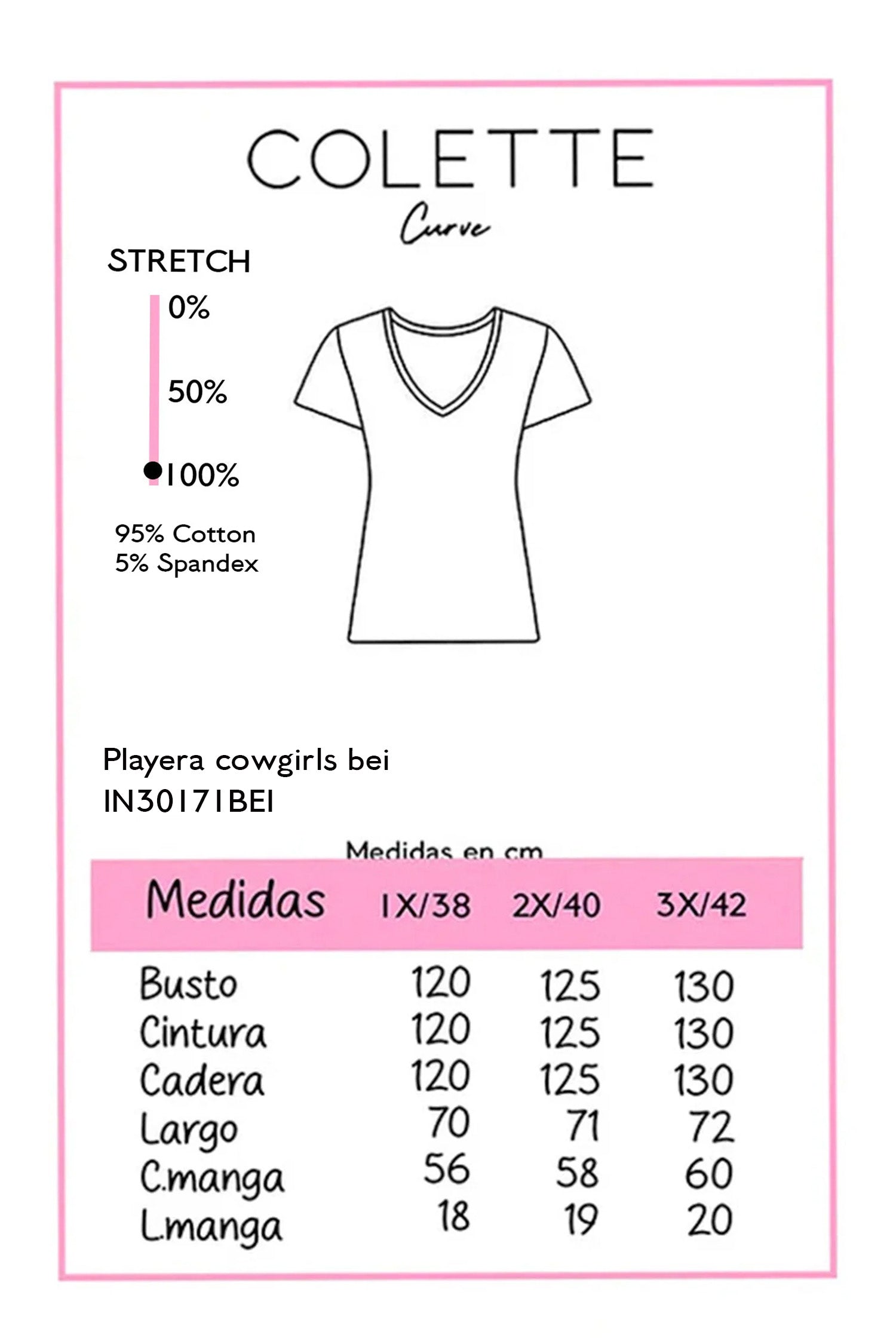 COLETTE
Curve

STRETCH
0%
50%
100%

95% Cotton
5% Spandex

Playera cowgirls bei
IN30171BEI

Medidas en cm

| Medidas | 1X/38 | 2X/40 | 3X/42 |
|---|---|---|---|
| Busto | 120 | 125 | 130 |
| Cintura | 120 | 125 | 130 |
| Cadera | 120 | 125 | 130 |
| Largo | 70 | 71 | 72 |
| C.manga | 56 | 58 | 60 |
| L.manga | 18 | 19 | 20 |